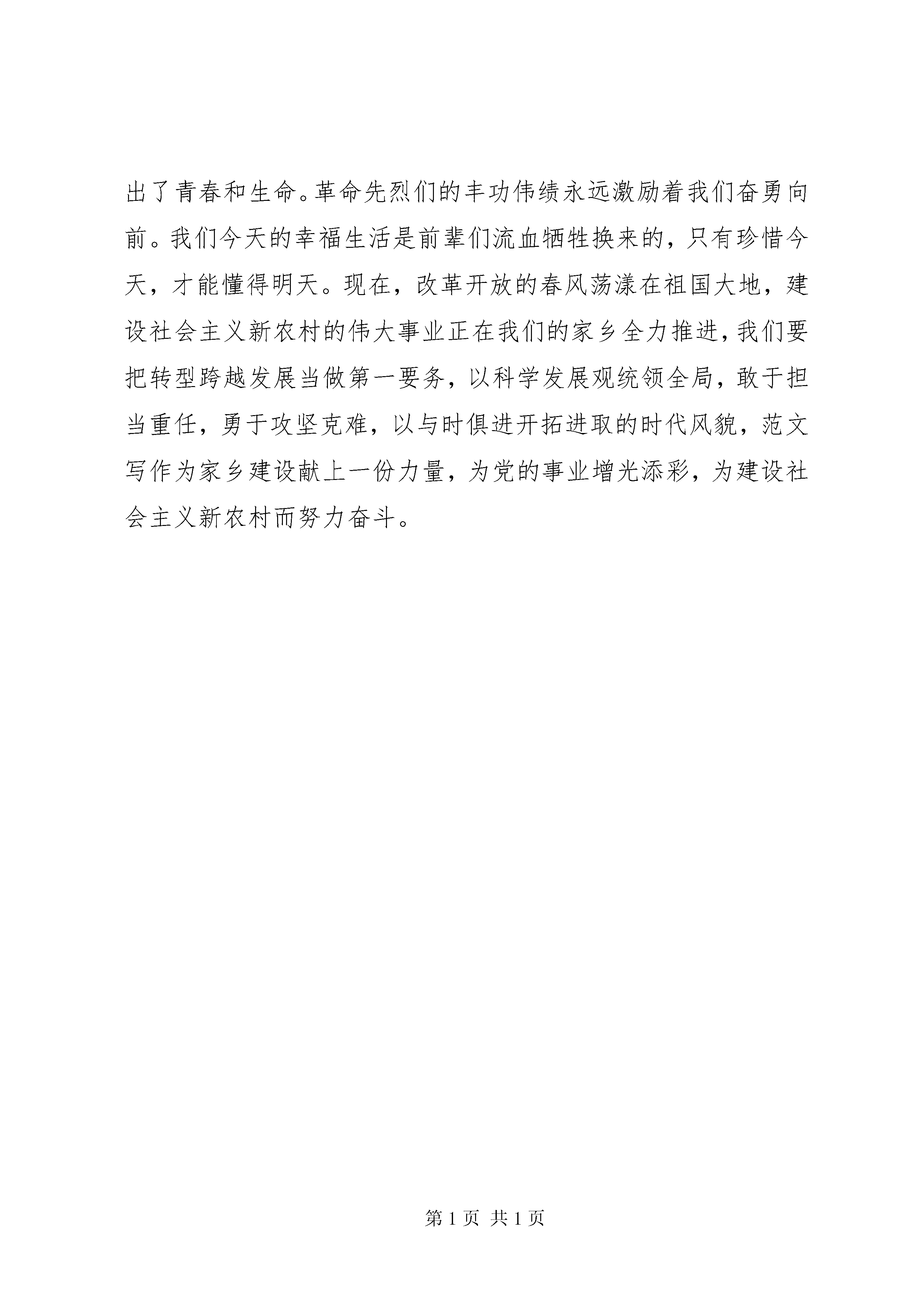 出了青春和生命。革命先烈们的丰功伟绩永远激励着我们奋勇向前。我们今天的幸福生活是前辈们流血牺牲换来的，只有珍惜今天，才能懂得明天。现在，改革开放的春风荡漾在祖国大地，建设社会主义新农村的伟大事业正在我们的家乡全力推进，我们要把转型跨越发展当做第一要务，以科学发展观统领全局，敢于担当重任，勇于攻坚克难，以与时俱进开拓进取的时代风貌，范文写作为家乡建设献上一份力量，为党的事业增光添彩，为建设社会主义新农村而努力奋斗。

第 1 页 共 1 页